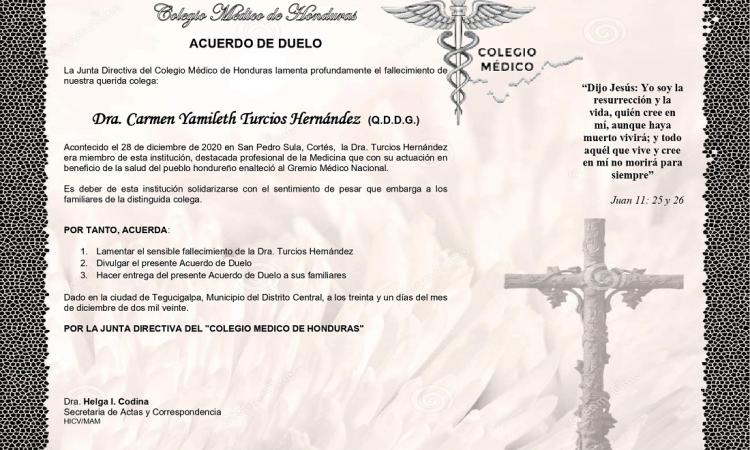 Colegio Médico de Honduras

ACUERDO DE DUELO

COLEGIO MÉDICO

La Junta Directiva del Colegio Médico de Honduras lamenta profundamente el fallecimiento de nuestra querida colega:

Dra. Carmen Yamileth Turcios Hernández (Q.D.D.G.)

Acontecido el 28 de diciembre de 2020 en San Pedro Sula, Cortés, la Dra. Turcios Hernández era miembro de esta institución, destacada profesional de la Medicina que con su actuación en beneficio de la salud del pueblo hondureño enalteció al Gremio Médico Nacional.

Es deber de esta institución solidarizarse con el sentimiento de pesar que embarga a los familiares de la distinguida colega.

POR TANTO, ACUERDA:

1. Lamentar el sensible fallecimiento de la Dra. Turcios Hernández
2. Divulgar el presente Acuerdo de Duelo
3. Hacer entrega del presente Acuerdo de Duelo a sus familiares

Dado en la ciudad de Tegucigalpa, Municipio del Distrito Central, a los treinta y un días del mes de diciembre de dos mil veinte.

POR LA JUNTA DIRECTIVA DEL "COLEGIO MEDICO DE HONDURAS"

Dra. Helga I. Codina
Secretaria de Actas y Correspondencia
HICV/MAM

"Dijo Jesús: Yo soy la resurrección y la vida, quién cree en mí, aunque haya muerto vivirá; y todo aquél que vive y cree en mí no morirá para siempre"

Juan 11: 25 y 26